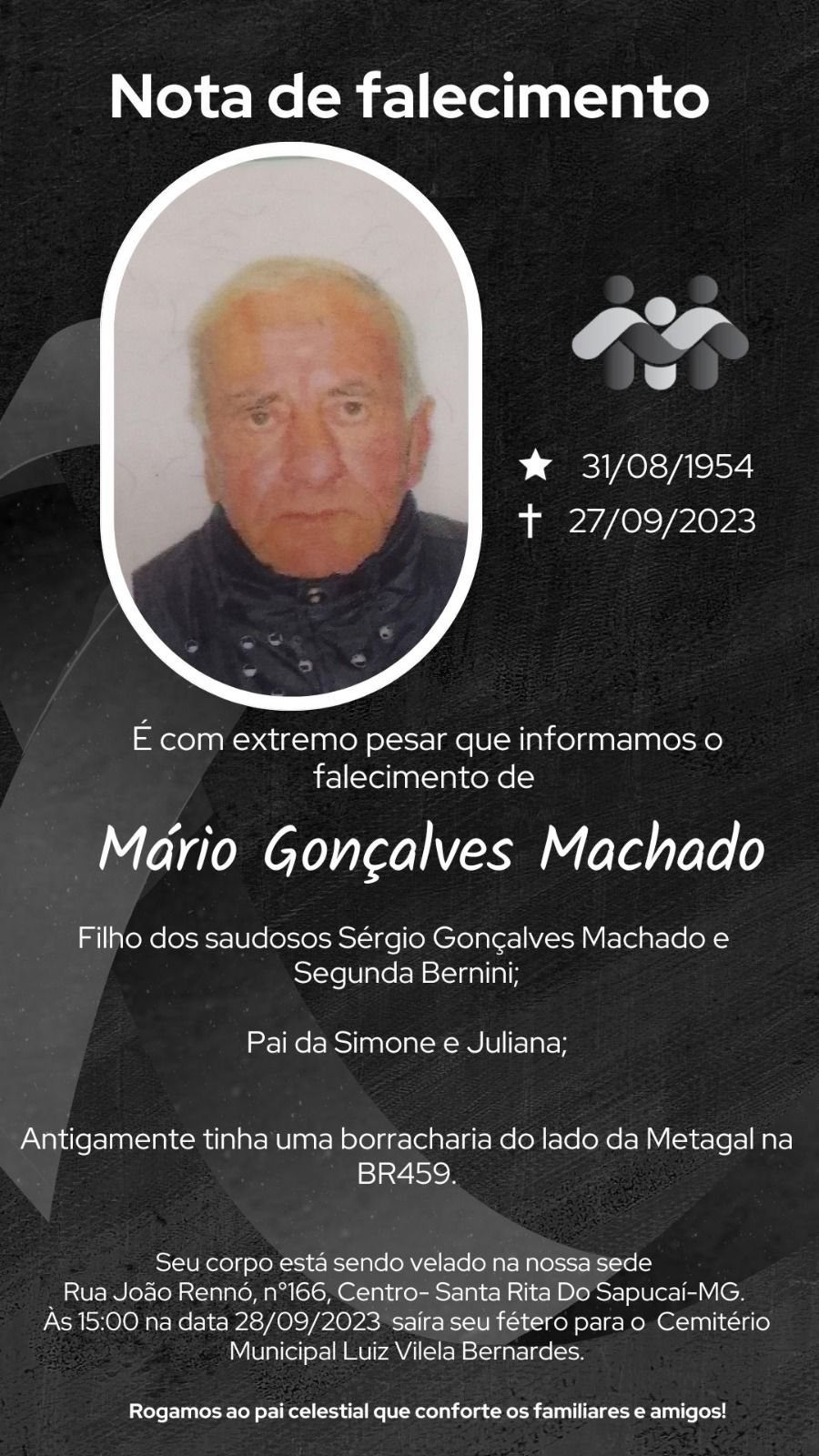 Nota de falecimento

★ 31/08/1954
† 27/09/2023

É com extremo pesar que informamos o falecimento de

Mário Gonçalves Machado

Filho dos saudosos Sérgio Gonçalves Machado e Segunda Bernini;

Pai da Simone e Juliana;

Antigamente tinha uma borracharia do lado da Metagal na BR459.

Seu corpo está sendo velado na nossa sede
Rua João Rennó, n°166, Centro- Santa Rita Do Sapucaí-MG.
Às 15:00 na data 28/09/2023 saíra seu fétero para o Cemitério Municipal Luiz Vilela Bernardes.

Rogamos ao pai celestial que conforte os familiares e amigos!